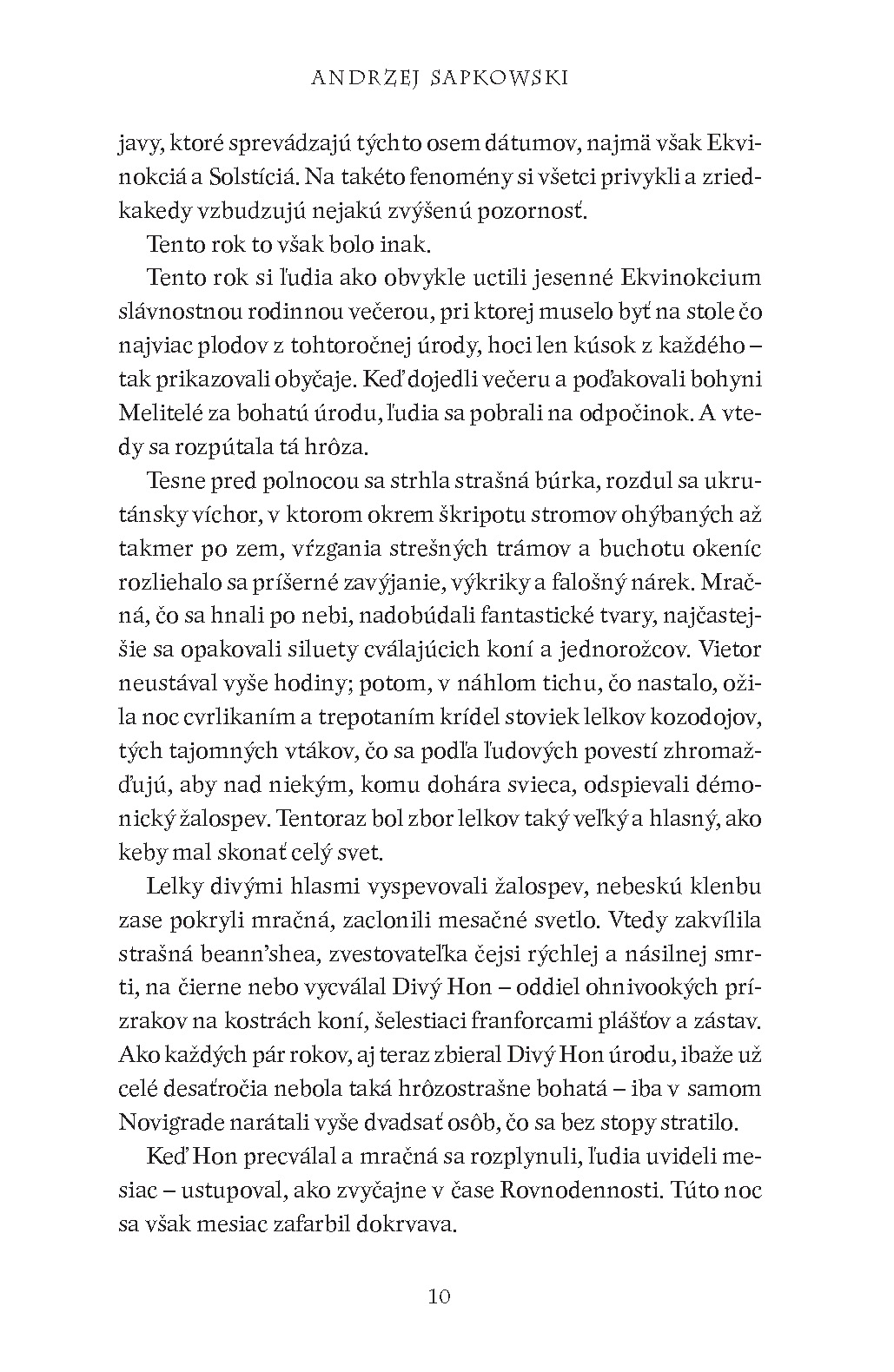 ANDRZEJ SAPKOWSKI

javy, ktoré sprevádzajú týchto osem dátumov, najmä však Ekvinokciá a Solstíciá. Na takéto fenomény si všetci privykli a zriedkakedy vzbudzujú nejakú zvýšenú pozornosť.

Tento rok to však bolo inak.

Tento rok si ľudia ako obvykle uctili jesenné Ekvinokcium slávnostnou rodinnou večerou, pri ktorej muselo byť na stole čo najviac plodov z tohtoročnej úrody, hoci len kúsok z každého – tak prikazovali obyčaje. Keď dojedli večeru a poďakovali bohyni Melitelé za bohatú úrodu, ľudia sa pobrali na odpočinok. A vtedy sa rozpútala tá hrôza.

Tesne pred polnocou sa strhla strašná búrka, rozdul sa ukrutánsky víchor, v ktorom okrem škripotu stromov ohýbaných až takmer po zem, vŕzgania strešných trámov a buchotu okeníc rozliehalo sa príšerné zavýjanie, výkriky a falošný nárek. Mračná, čo sa hnali po nebi, nadobúdali fantastické tvary, najčastejšie sa opakovali siluety cválajúcich koní a jednorožcov. Vietor neustával vyše hodiny; potom, v náhlom tichu, čo nastalo, ožila noc cvrlikaním a trepotaním krídel stoviek lelkov kozodojov, tých tajomných vtákov, čo sa podľa ľudových povestí zhromažďujú, aby nad niekým, komu dohára svieca, odspievali démonický žalospev. Tentoraz bol zbor lelkov taký veľký a hlasný, ako keby mal skonať celý svet.

Lelky divými hlasmi vyspevovali žalospev, nebeskú klenbu zase pokryli mračná, zaclonili mesačné svetlo. Vtedy zakvílila strašná beann'shea, zvestovateľka čejsi rýchlej a násilnej smrti, na čierne nebo vycválal Divý Hon – oddiel ohnivookých prízrakov na kostrách koní, šelestiaci franforcami plášťov a zástav. Ako každých pár rokov, aj teraz zbieral Divý Hon úrodu, ibaže už celé desaťročia nebola taká hrôzostrašne bohatá – iba v samom Novigrade narátali vyše dvadsať osôb, čo sa bez stopy stratilo.

Keď Hon precválal a mračná sa rozplynuli, ľudia uvideli mesiac – ustupoval, ako zvyčajne v čase Rovnodennosti. Túto noc sa však mesiac zafarbil dokrvava.

10